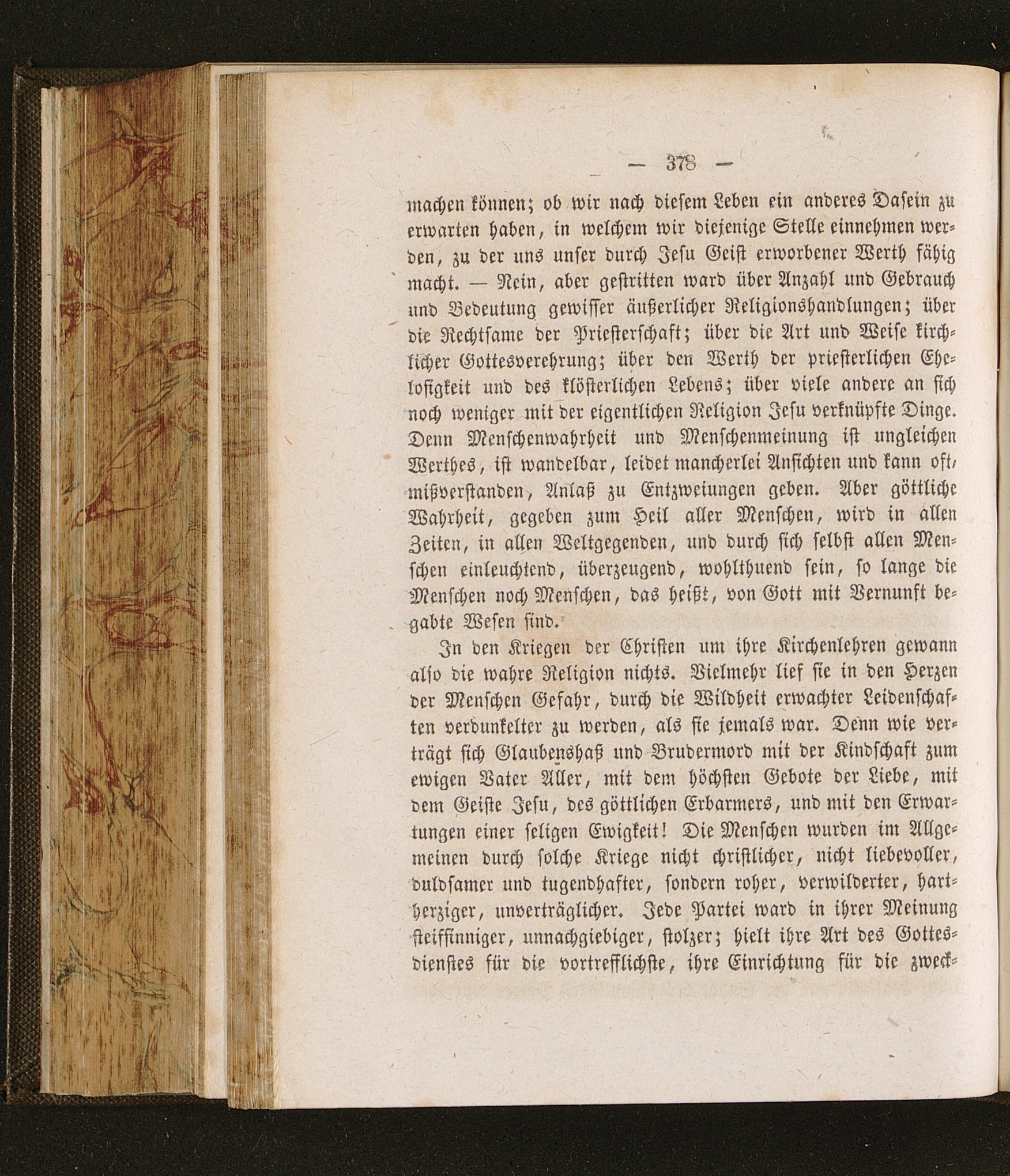 — 378 —

machen können; ob wir nach diesem Leben ein anderes Dasein zu erwarten haben, in welchem wir diejenige Stelle einnehmen werden, zu der uns unser durch Jesu Geist erworbener Werth fähig macht. — Nein, aber gestritten ward über Anzahl und Gebrauch und Bedeutung gewisser äußerlicher Religionshandlungen; über die Rechtsame der Priesterschaft; über die Art und Weise kirchlicher Gottesverehrung; über den Werth der priesterlichen Ehelosigkeit und des klösterlichen Lebens; über viele andere an sich noch weniger mit der eigentlichen Religion Jesu verknüpfte Dinge. Denn Menschenwahrheit und Menschenmeinung ist ungleichen Werthes, ist wandelbar, leidet mancherlei Ansichten und kann oft, mißverstanden, Anlaß zu Entzweiungen geben. Aber göttliche Wahrheit, gegeben zum Heil aller Menschen, wird in allen Zeiten, in allen Weltgegenden, und durch sich selbst allen Menschen einleuchtend, überzeugend, wohlthuend sein, so lange die Menschen noch Menschen, das heißt, von Gott mit Vernunft begabte Wesen sind.

In den Kriegen der Christen um ihre Kirchenlehren gewann also die wahre Religion nichts. Vielmehr lief sie in den Herzen der Menschen Gefahr, durch die Wildheit erwachter Leidenschaften verdunkelter zu werden, als sie jemals war. Denn wie verträgt sich Glaubenshaß und Brudermord mit der Kindschaft zum ewigen Vater Aller, mit dem höchsten Gebote der Liebe, mit dem Geiste Jesu, des göttlichen Erbarmers, und mit den Erwartungen einer seligen Ewigkeit! Die Menschen wurden im Allgemeinen durch solche Kriege nicht christlicher, nicht liebevoller, duldsamer und tugendhafter, sondern roher, verwilderter, hartherziger, unverträglicher. Jede Partei ward in ihrer Meinung steifsinniger, unnachgiebiger, stolzer; hielt ihre Art des Gottesdienstes für die vortrefflichste, ihre Einrichtung für die zweck-